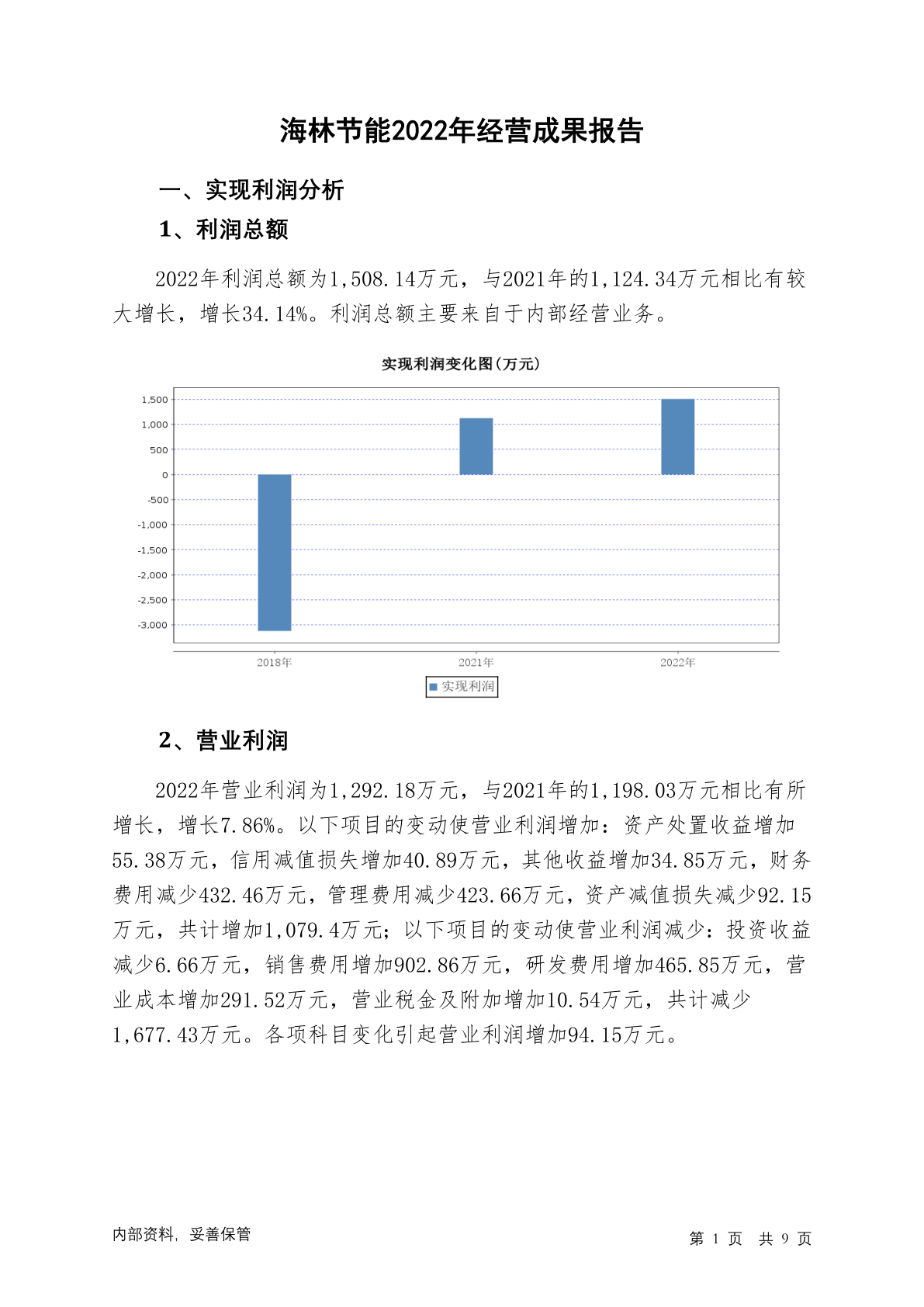 海林节能2022年经营成果报告

一、实现利润分析

1、利润总额

2022年利润总额为1,508.14万元，与2021年的1,124.34万元相比有较大增长，增长34.14%。利润总额主要来自于内部经营业务。

实现利润变化图(万元)

1,500
1,000
500
0
-500
-1,000
-1,500
-2,000
-2,500
-3,000

2018年
2021年
2022年

实现利润

2、营业利润

2022年营业利润为1,292.18万元，与2021年的1,198.03万元相比有所增长，增长7.86%。以下项目的变动使营业利润增加：资产处置收益增加55.38万元，信用减值损失增加40.89万元，其他收益增加34.85万元，财务费用减少432.46万元，管理费用减少423.66万元，资产减值损失减少92.15万元，共计增加1,079.4万元；以下项目的变动使营业利润减少：投资收益减少6.66万元，销售费用增加902.86万元，研发费用增加465.85万元，营业成本增加291.52万元，营业税金及附加增加10.54万元，共计减少1,677.43万元。各项科目变化引起营业利润增加94.15万元。

内部资料，妥善保管

第1页 共9页